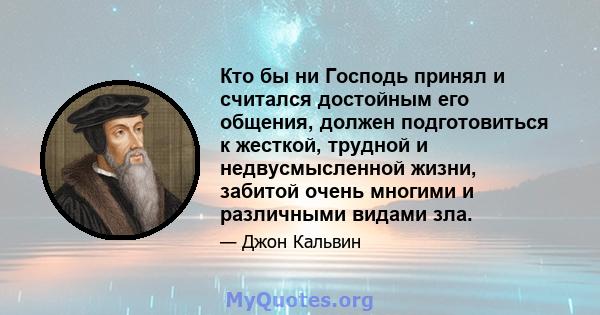 Кто бы ни Господь принял и считался достойным его общения, должен подготовиться к жесткой, трудной и недвусмысленной жизни, забитой очень многими и различными видами зла.

— Джон Кальвин

MyQuotes.org